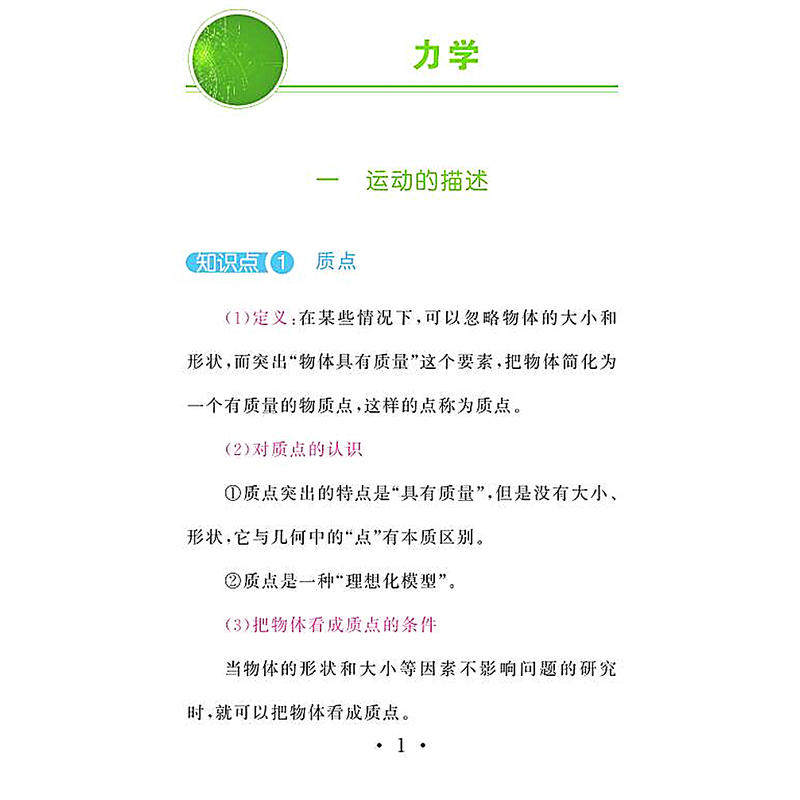 力学

一　运动的描述

知识点 1　质点

(1)定义:在某些情况下,可以忽略物体的大小和形状,而突出“物体具有质量”这个要素,把物体简化为一个有质量的物质点,这样的点称为质点。

(2)对质点的认识

①质点突出的特点是“具有质量”,但是没有大小、形状,它与几何中的“点”有本质区别。

②质点是一种“理想化模型”。

(3)把物体看成质点的条件

当物体的形状和大小等因素不影响问题的研究时,就可以把物体看成质点。

· 1 ·